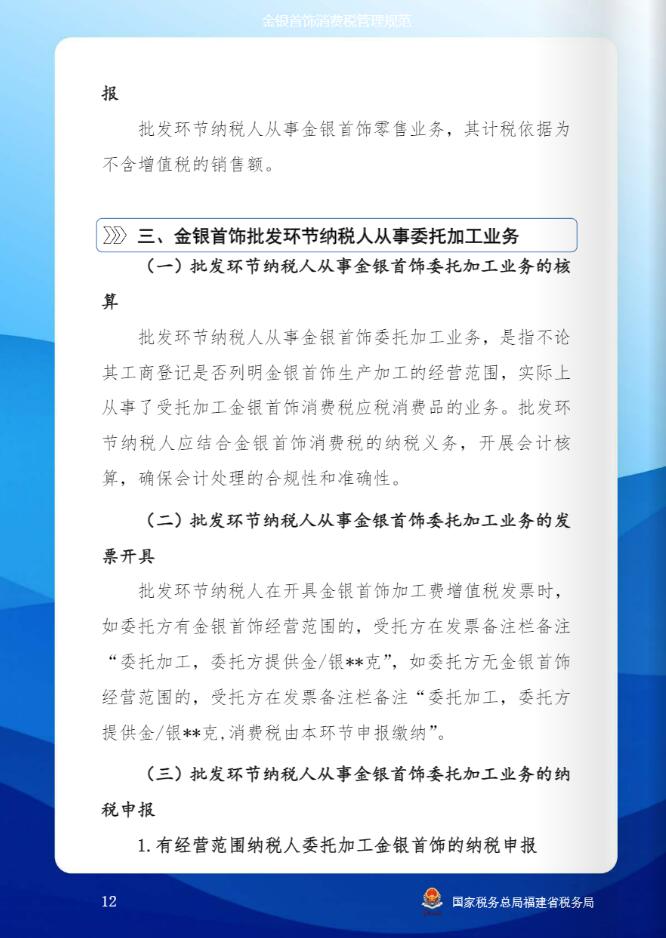 金银首饰消费税管理规范

报

批发环节纳税人从事金银首饰零售业务，其计税依据为不含增值税的销售额。

三、金银首饰批发环节纳税人从事委托加工业务

（一）批发环节纳税人从事金银首饰委托加工业务的核算

批发环节纳税人从事金银首饰委托加工业务，是指不论其工商登记是否列明金银首饰生产加工的经营范围，实际上从事了受托加工金银首饰消费税应税消费品的业务。批发环节纳税人应结合金银首饰消费税的纳税义务，开展会计核算，确保会计处理的合规性和准确性。

（二）批发环节纳税人从事金银首饰委托加工业务的发票开具

批发环节纳税人在开具金银首饰加工费增值税发票时，如委托方有金银首饰经营范围的，受托方在发票备注栏备注“委托加工，委托方提供金/银**克”，如委托方无金银首饰经营范围的，受托方在发票备注栏备注“委托加工，委托方提供金/银**克,消费税由本环节申报缴纳”。

（三）批发环节纳税人从事金银首饰委托加工业务的纳税申报

1.有经营范围纳税人委托加工金银首饰的纳税申报

12

国家税务总局福建省税务局